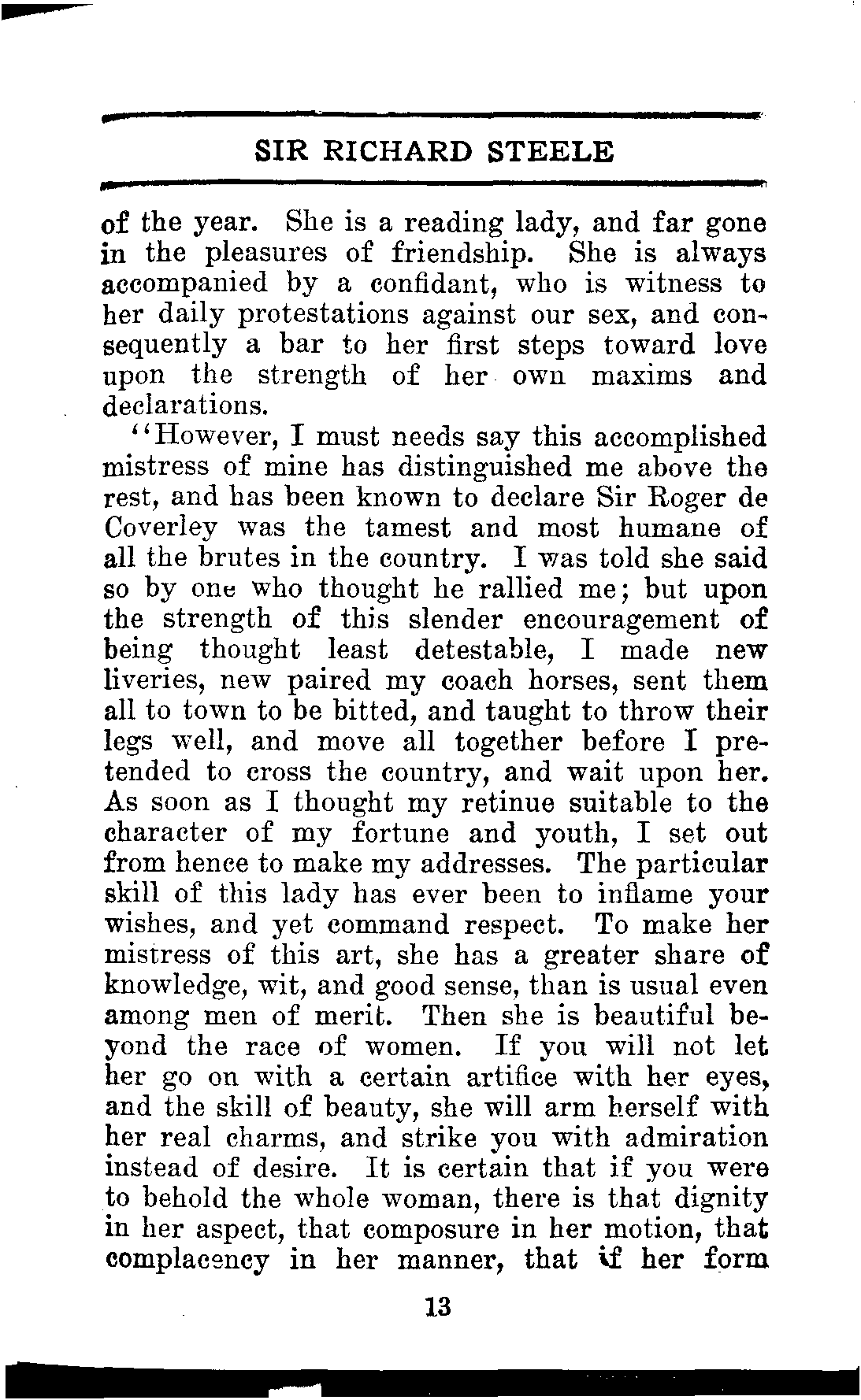 SIR RICHARD STEELE

of the year. She is a reading lady, and far gone in the pleasures of friendship. She is always accompanied by a confidant, who is witness to her daily protestations against our sex, and consequently a bar to her first steps toward love upon the strength of her own maxims and declarations.

"However, I must needs say this accomplished mistress of mine has distinguished me above the rest, and has been known to declare Sir Roger de Coverley was the tamest and most humane of all the brutes in the country. I was told she said so by one who thought he rallied me; but upon the strength of this slender encouragement of being thought least detestable, I made new liveries, new paired my coach horses, sent them all to town to be bitted, and taught to throw their legs well, and move all together before I pretended to cross the country, and wait upon her. As soon as I thought my retinue suitable to the character of my fortune and youth, I set out from hence to make my addresses. The particular skill of this lady has ever been to inflame your wishes, and yet command respect. To make her mistress of this art, she has a greater share of knowledge, wit, and good sense, than is usual even among men of merit. Then she is beautiful beyond the race of women. If you will not let her go on with a certain artifice with her eyes, and the skill of beauty, she will arm herself with her real charms, and strike you with admiration instead of desire. It is certain that if you were to behold the whole woman, there is that dignity in her aspect, that composure in her motion, that complacency in her manner, that if her form

13